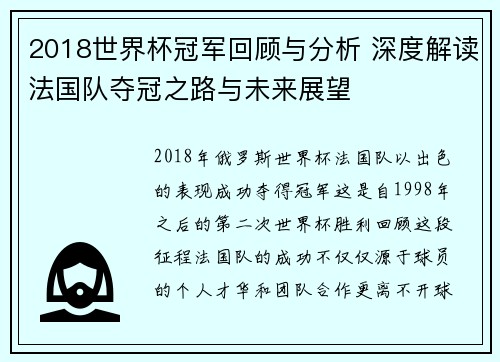 2018世界杯冠军回顾与分析 深度解读法国队夺冠之路与未来展望

2018年俄罗斯世界杯法国队以出色的表现成功夺得冠军这是自1998年之后的第二次世界杯胜利回顾这段征程法国队的成功不仅仅源于球员的个人才华和团队合作更离不开球